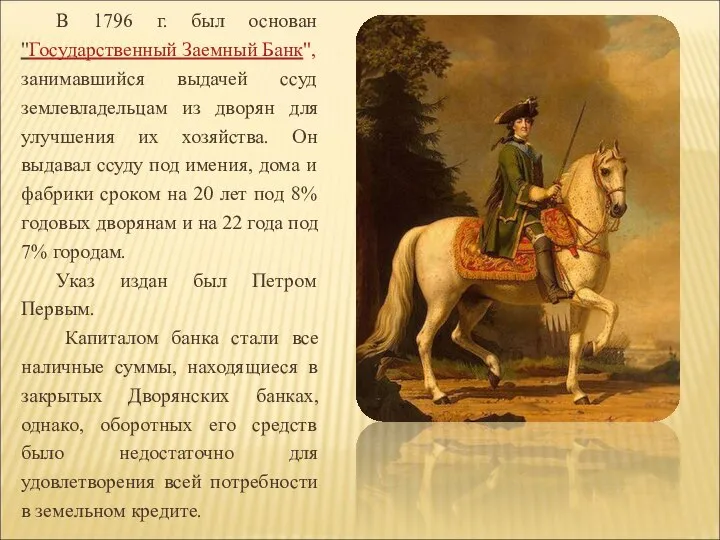 В 1796 г. был основан "Государственный Заемный Банк", занимавшийся выдачей ссуд землевладельцам из дворян для улучшения их хозяйства. Он выдавал ссуду под имения, дома и фабрики сроком на 20 лет под 8% годовых дворянам и на 22 года под 7% городам.

Указ издан был Петром Первым.

Капиталом банка стали все наличные суммы, находящиеся в закрытых Дворянских банках, однако, оборотных его средств было недостаточно для удовлетворения всей потребности в земельном кредите.